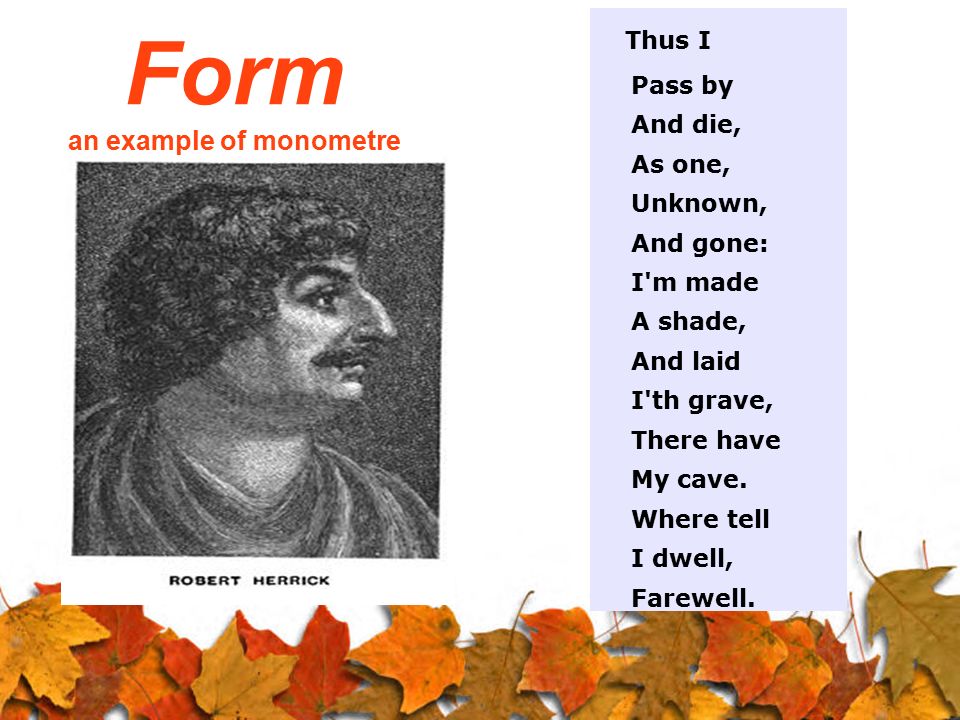 Form

an example of monometre

ROBERT HERRICK

Thus I
Pass by
And die,
As one,
Unknown,
And gone:
I'm made
A shade,
And laid
I'th grave,
There have
My cave.
Where tell
I dwell,
Farewell.